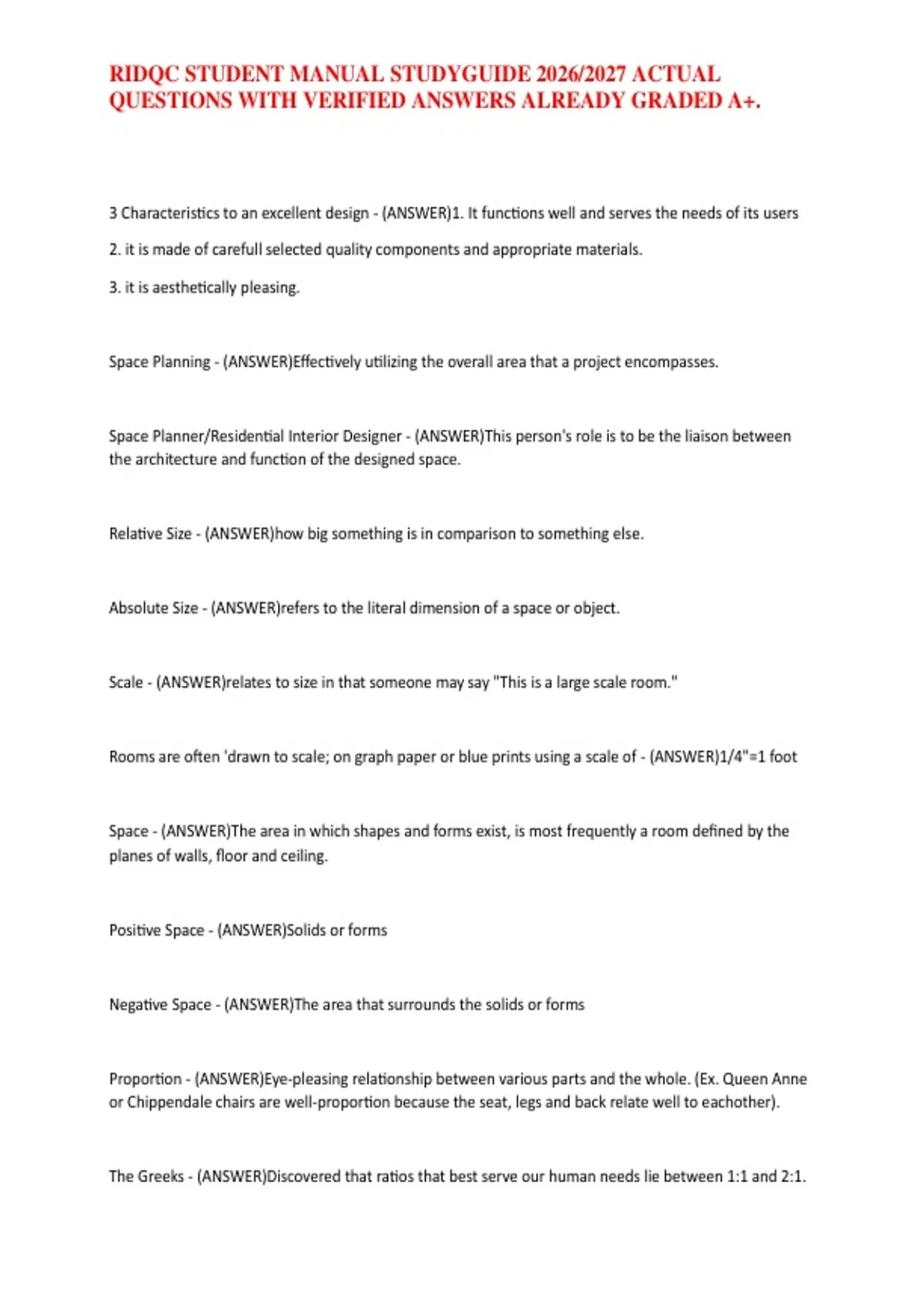 RIDQC STUDENT MANUAL STUDYGUIDE 2026/2027 ACTUAL QUESTIONS WITH VERIFIED ANSWERS ALREADY GRADED A+.

3 Characteristics to an excellent design - (ANSWER)1. It functions well and serves the needs of its users

2. it is made of carefull selected quality components and appropriate materials.

3. it is aesthetically pleasing.

Space Planning - (ANSWER)Effectively utilizing the overall area that a project encompasses.

Space Planner/Residential Interior Designer - (ANSWER)This person's role is to be the liaison between the architecture and function of the designed space.

Relative Size - (ANSWER)how big something is in comparison to something else.

Absolute Size - (ANSWER)refers to the literal dimension of a space or object.

Scale - (ANSWER)relates to size in that someone may say "This is a large scale room."

Rooms are often 'drawn to scale; on graph paper or blue prints using a scale of - (ANSWER)1/4"=1 foot

Space - (ANSWER)The area in which shapes and forms exist, is most frequently a room defined by the planes of walls, floor and ceiling.

Positive Space - (ANSWER)Solids or forms

Negative Space - (ANSWER)The area that surrounds the solids or forms

Proportion - (ANSWER)Eye-pleasing relationship between various parts and the whole. (Ex. Queen Anne or Chippendale chairs are well-proportion because the seat, legs and back relate well to eachother).

The Greeks - (ANSWER)Discovered that ratios that best serve our human needs lie between 1:1 and 2:1.